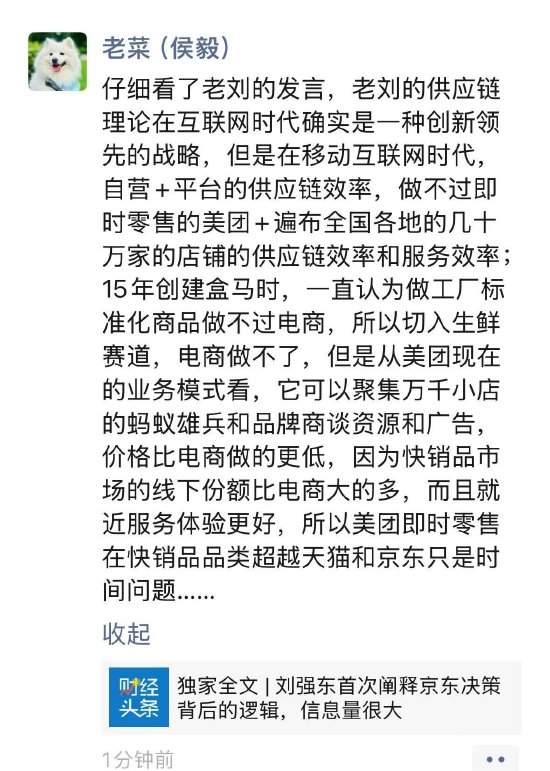 老菜（侯毅）

仔细看了老刘的发言，老刘的供应链理论在互联网时代确实是一种创新领先的战略，但是在移动互联网时代，自营＋平台的供应链效率，做不过即时零售的美团＋遍布全国各地的几十万家的店铺的供应链效率和服务效率；15年创建盒马时，一直认为做工厂标准化商品做不过电商，所以切入生鲜赛道，电商做不了，但是从美团现在的业务模式看，它可以聚集万千小店的蚂蚁雄兵和品牌商谈资源和广告，价格比电商做的更低，因为快销品市场的线下份额比电商大的多，而且就近服务体验更好，所以美团即时零售在快销品品类超越天猫和京东只是时间问题……

收起

财经头条

独家全文 | 刘强东首次阐释京东决策背后的逻辑，信息量很大

1分钟前